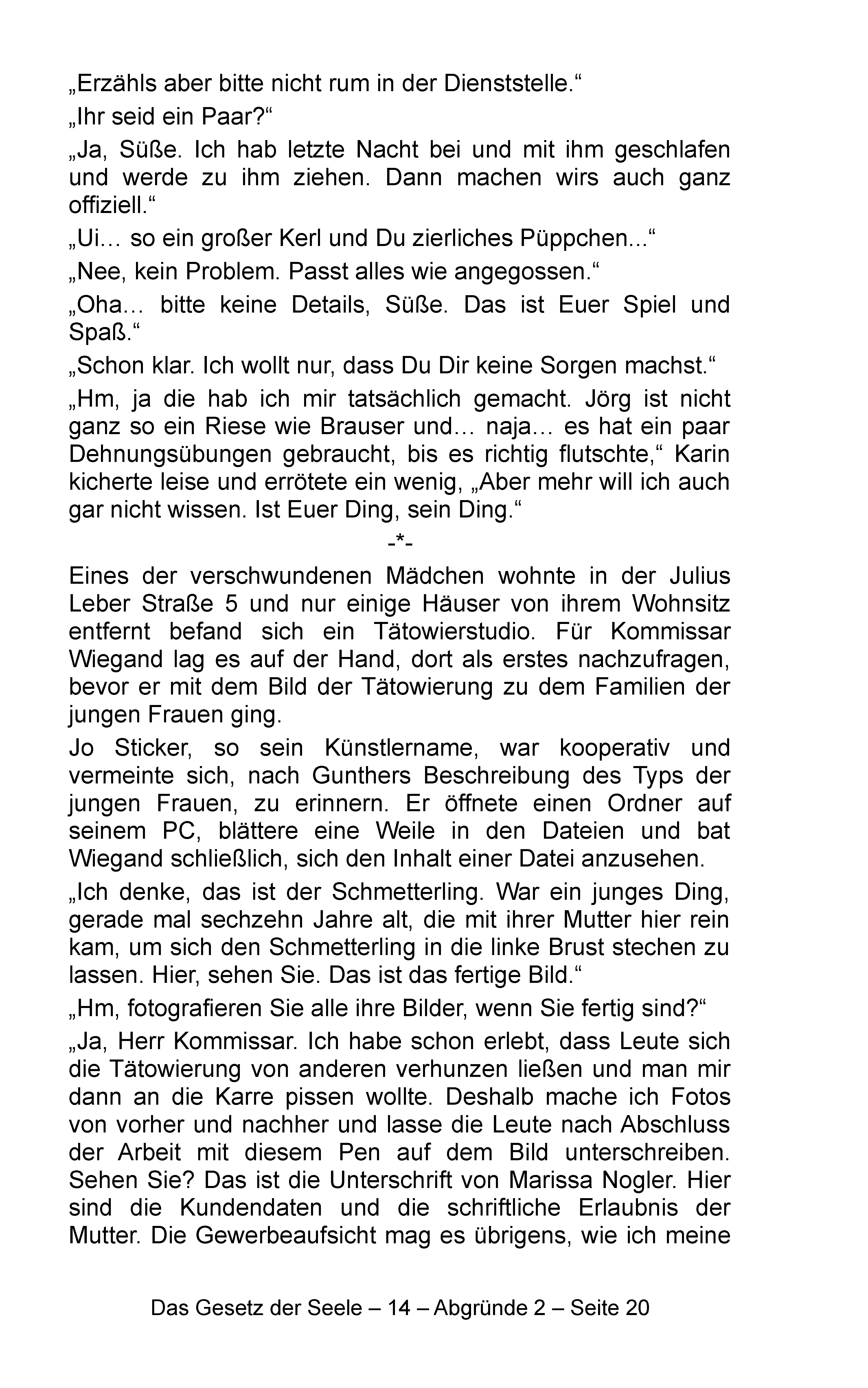 „Erzähls aber bitte nicht rum in der Dienststelle.“

„Ihr seid ein Paar?“

„Ja, Süße. Ich hab letzte Nacht bei und mit ihm geschlafen und werde zu ihm ziehen. Dann machen wirs auch ganz offiziell.“

„Ui… so ein großer Kerl und Du zierliches Püppchen...“

„Nee, kein Problem. Passt alles wie angegossen.“

„Oha… bitte keine Details, Süße. Das ist Euer Spiel und Spaß.“

„Schon klar. Ich wollt nur, dass Du Dir keine Sorgen machst.“

„Hm, ja die hab ich mir tatsächlich gemacht. Jörg ist nicht ganz so ein Riese wie Brauser und… naja… es hat ein paar Dehnungsübungen gebraucht, bis es richtig flutschte,“ Karin kicherte leise und errötete ein wenig, „Aber mehr will ich auch gar nicht wissen. Ist Euer Ding, sein Ding.“

-*-

Eines der verschwundenen Mädchen wohnte in der Julius Leber Straße 5 und nur einige Häuser von ihrem Wohnsitz entfernt befand sich ein Tätowierstudio. Für Kommissar Wiegand lag es auf der Hand, dort als erstes nachzufragen, bevor er mit dem Bild der Tätowierung zu dem Familien der jungen Frauen ging.

Jo Sticker, so sein Künstlername, war kooperativ und vermeinte sich, nach Gunthers Beschreibung des Typs der jungen Frauen, zu erinnern. Er öffnete einen Ordner auf seinem PC, blättere eine Weile in den Dateien und bat Wiegand schließlich, sich den Inhalt einer Datei anzusehen.

„Ich denke, das ist der Schmetterling. War ein junges Ding, gerade mal sechzehn Jahre alt, die mit ihrer Mutter hier rein kam, um sich den Schmetterling in die linke Brust stechen zu lassen. Hier, sehen Sie. Das ist das fertige Bild.“

„Hm, fotografieren Sie alle ihre Bilder, wenn Sie fertig sind?“

„Ja, Herr Kommissar. Ich habe schon erlebt, dass Leute sich die Tätowierung von anderen verhunzen ließen und man mir dann an die Karre pissen wollte. Deshalb mache ich Fotos von vorher und nachher und lasse die Leute nach Abschluss der Arbeit mit diesem Pen auf dem Bild unterschreiben. Sehen Sie? Das ist die Unterschrift von Marissa Nogler. Hier sind die Kundendaten und die schriftliche Erlaubnis der Mutter. Die Gewerbeaufsicht mag es übrigens, wie ich meine

Das Gesetz der Seele – 14 – Abgründe 2 – Seite 20